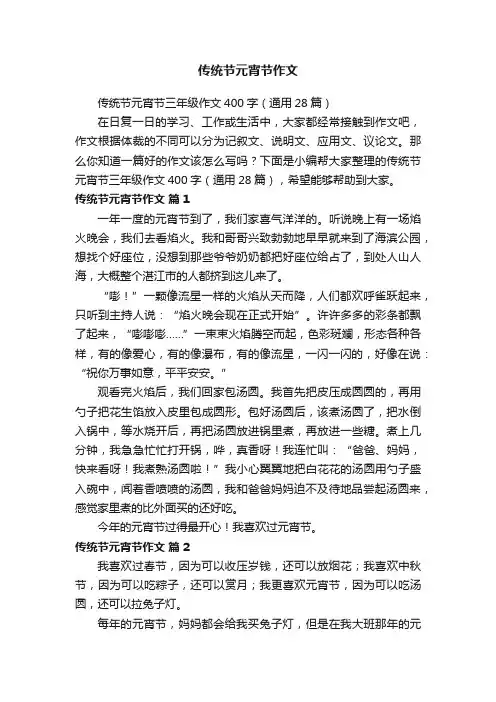 传统节元宵节作文

传统节元宵节三年级作文 400 字（通用 28 篇）

在日复一日的学习、工作或生活中，大家都经常接触到作文吧，作文根据体裁的不同可以分为记叙文、说明文、应用文、议论文。那么你知道一篇好的作文该怎么写吗？下面是小编帮大家整理的传统节元宵节三年级作文 400 字（通用 28 篇），希望能够帮助到大家。

传统节元宵节作文 篇 1

一年一度的元宵节到了，我们家喜气洋洋的。听说晚上有一场焰火晚会，我们去看焰火。我和哥哥兴致勃勃地早早就来到了海滨公园，想找个好座位，没想到那些爷爷奶奶都把好座位给占了，到处人山人海，大概整个湛江市的人都挤到这儿来了。

“嘭！”一颗像流星一样的火焰从天而降，人们都欢呼雀跃起来，只听到主持人说：“焰火晚会现在正式开始”。许许多多的彩条都飘了起来，“嘭嘭嘭……”一束束火焰腾空而起，色彩斑斓，形态各种各样，有的像爱心，有的像瀑布，有的像流星，一闪一闪的，好像在说：“祝你万事如意，平平安安。”

观看完火焰后，我们回家包汤圆。我首先把皮压成圆圆的，再用勺子把花生馅放入皮里包成圆形。包好汤圆后，该煮汤圆了，把水倒入锅中，等水烧开后，再把汤圆放进锅里煮，再放进一些糖。煮上几分钟，我急急忙忙打开锅，哗，真香呀！我连忙叫：“爸爸、妈妈，快来看呀！我煮熟汤圆啦！”我小心翼翼地把白花花的汤圆用勺子盛入碗中，闻着香喷喷的汤圆，我和爸爸妈妈迫不及待地品尝起汤圆来，感觉家里煮的比外面买的还好吃。

今年的元宵节过得最开心！我喜欢过元宵节。

传统节元宵节作文 篇 2

我喜欢过春节，因为可以收压岁钱，还可以放烟花；我喜欢中秋节，因为可以吃粽子，还可以赏月；我更喜欢元宵节，因为可以吃汤圆，还可以拉兔子灯。

每年的元宵节，妈妈都会给我买兔子灯，但是在我大班那年的元